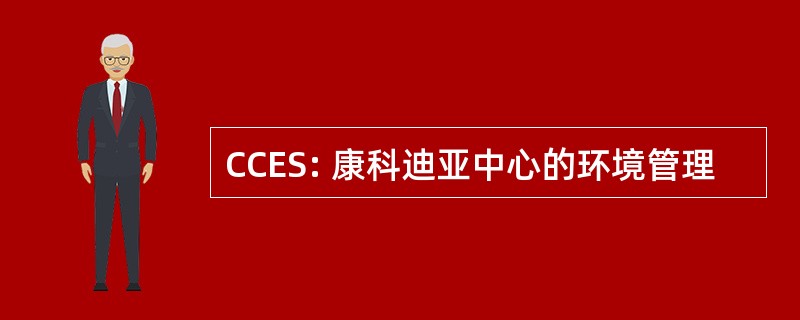 CCES: 康科迪亚中心的环境管理